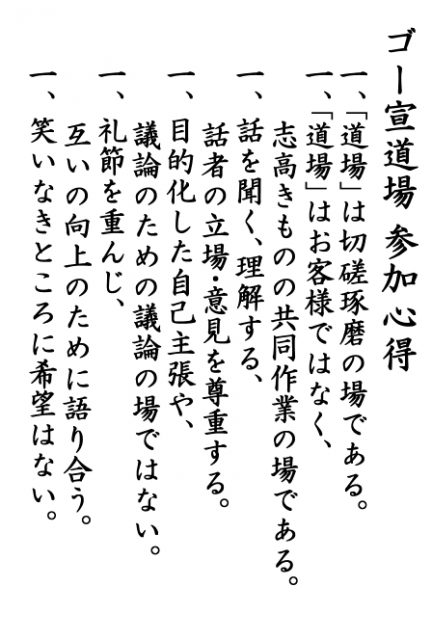 ゴー宣道場 参加心得

一、「道場」は切磋琢磨の場である。

一、「道場」はお客様ではなく、
志高きものの共同作業の場である。

一、話を聞く、理解する、
話者の立場・意見を尊重する。

一、目的化した自己主張や、
議論のための議論の場ではない。

一、礼節を重んじ、
互いの向上のために語り合う。

一、笑いなきところに希望はない。